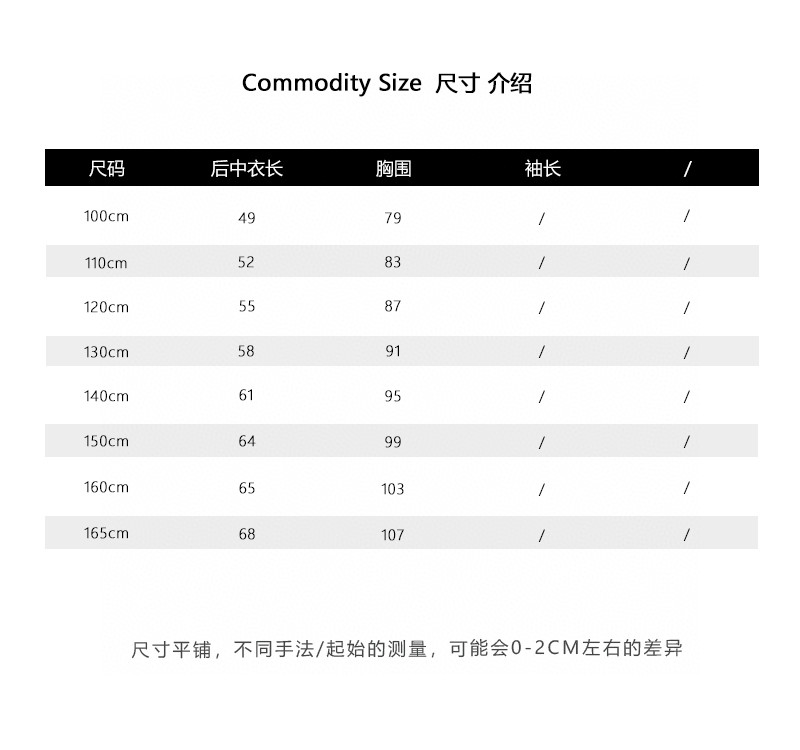 Commodity Size 尺寸 介绍

| 尺码 | 后中衣长 | 胸围 | 袖长 | / |
|---|---|---|---|---|
| 100cm | 49 | 79 | / | / |
| 110cm | 52 | 83 | / | / |
| 120cm | 55 | 87 | / | / |
| 130cm | 58 | 91 | / | / |
| 140cm | 61 | 95 | / | / |
| 150cm | 64 | 99 | / | / |
| 160cm | 65 | 103 | / | / |
| 165cm | 68 | 107 | / | / |

尺寸平铺，不同手法/起始的测量，可能会0-2CM左右的差异